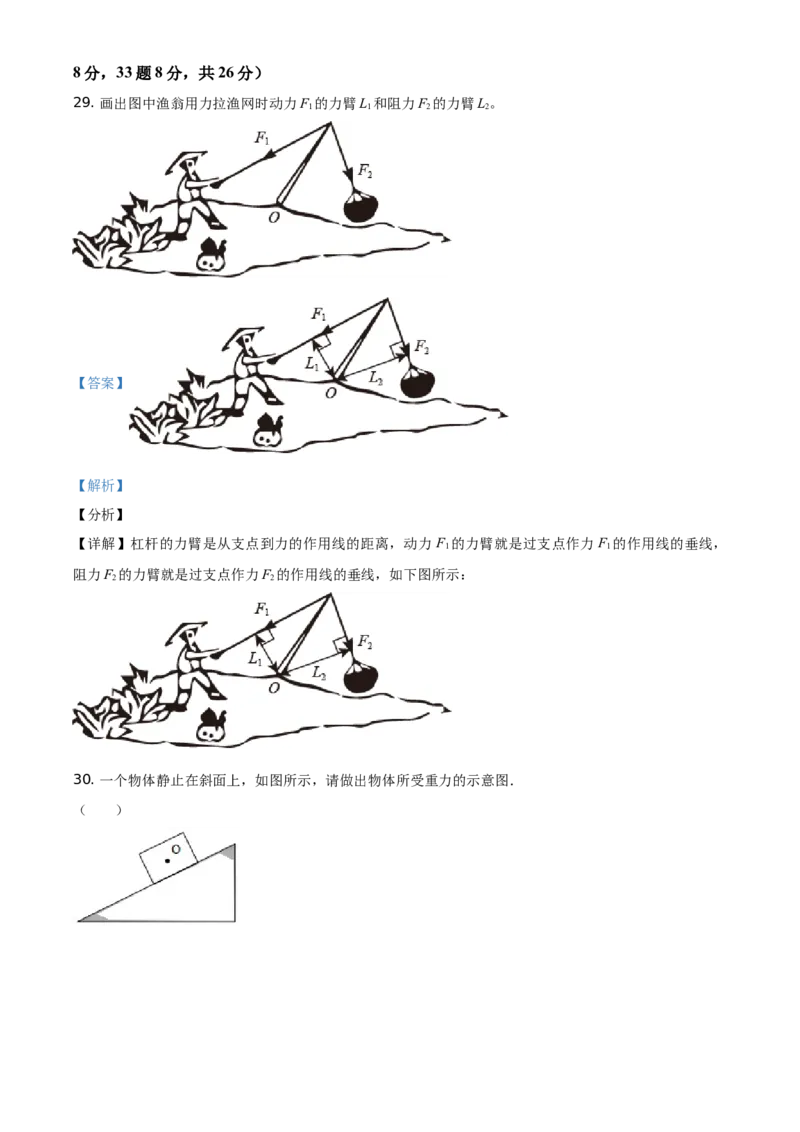 8分，33题8分，共26分）

29. 画出图中渔翁用力拉渔网时动力$F_1$的力臂$L_1$和阻力$F_2$的力臂$L_2$。

$F_1$
$F_2$
O

【答案】

$F_1$
$F_2$
$L_1$
$L_2$
O

【解析】

【分析】

【详解】杠杆的力臂是从支点到力的作用线的距离，动力$F_1$的力臂就是过支点作力$F_1$的作用线的垂线，阻力$F_2$的力臂就是过支点作力$F_2$的作用线的垂线，如下图所示：

$F_1$
$F_2$
$L_1$
$L_2$
O

30. 一个物体静止在斜面上，如图所示，请做出物体所受重力的示意图.
（ ）

O